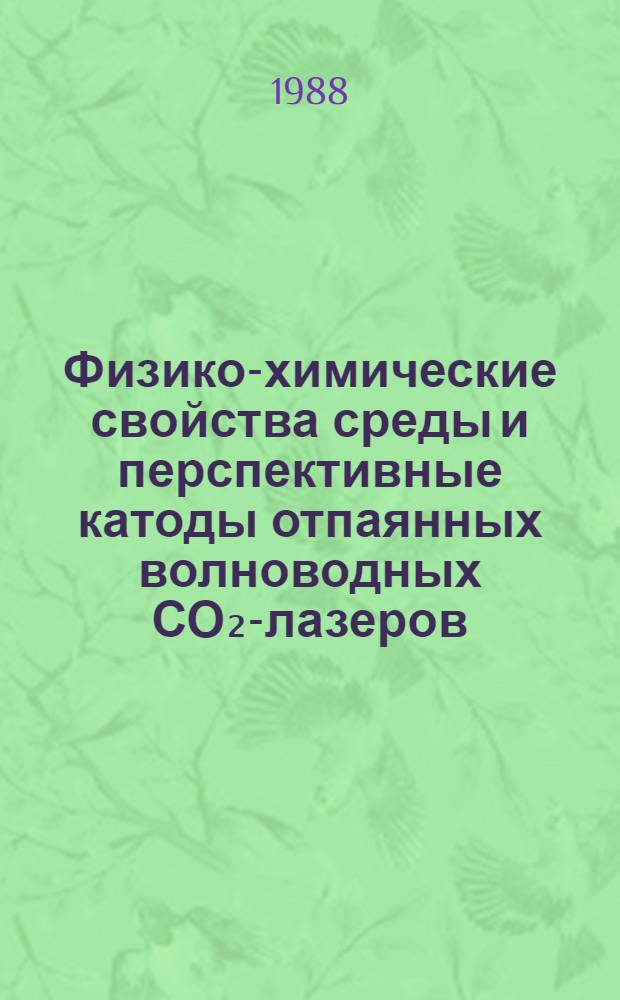 1988

Физико-химические свойства среды и перспективные катоды отпаянных волноводных $CO_2$-лазеров